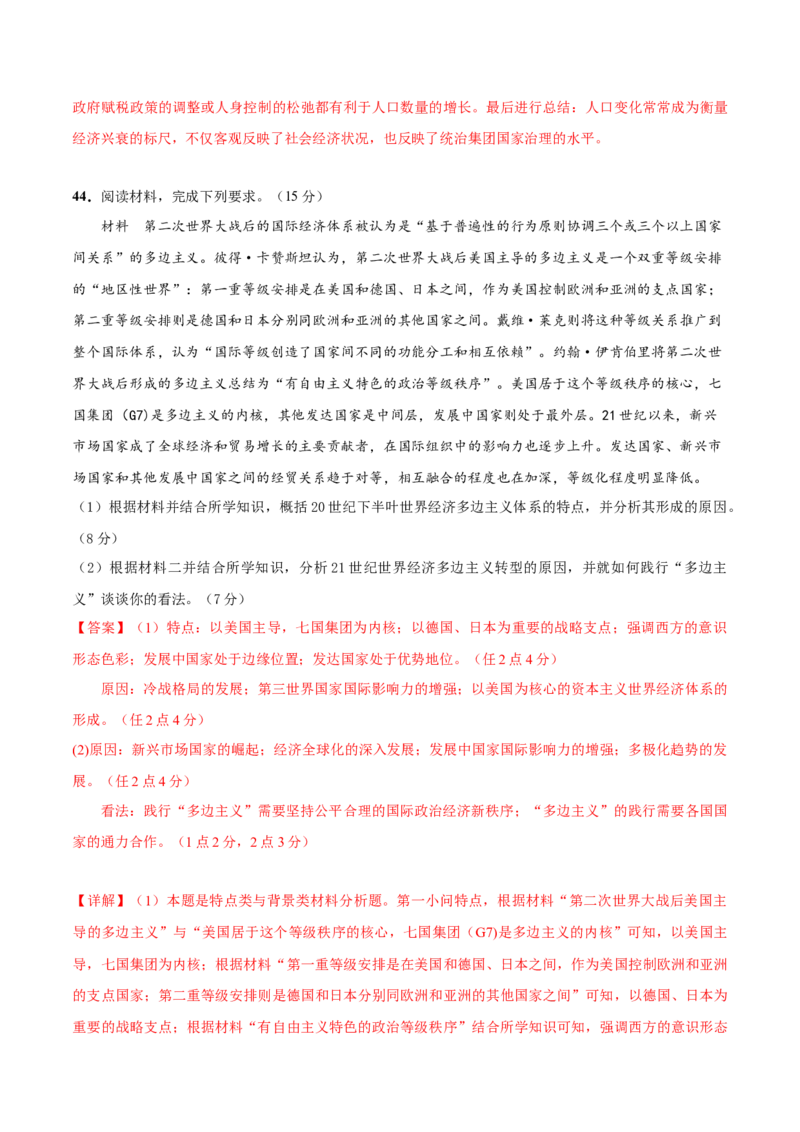 政府赋税政策的调整或人身控制的松弛都有利于人口数量的增长。最后进行总结：人口变化常常成为衡量经济兴衰的标尺，不仅客观反映了社会经济状况，也反映了统治集团国家治理的水平。

44．阅读材料，完成下列要求。（15分）

材料 第二次世界大战后的国际经济体系被认为是“基于普遍性的行为原则协调三个或三个以上国家间关系”的多边主义。彼得·卡赞斯坦认为，第二次世界大战后美国主导的多边主义是一个双重等级安排的“地区性世界”：第一重等级安排是在美国和德国、日本之间，作为美国控制欧洲和亚洲的支点国家；第二重等级安排则是德国和日本分别同欧洲和亚洲的其他国家之间。戴维·莱克则将这种等级关系推广到整个国际体系，认为“国际等级创造了国家间不同的功能分工和相互依赖”。约翰·伊肯伯里将第二次世界大战后形成的多边主义总结为“有自由主义特色的政治等级秩序”。美国居于这个等级秩序的核心，七国集团（G7）是多边主义的内核，其他发达国家是中间层，发展中国家则处于最外层。21世纪以来，新兴市场国家成了全球经济和贸易增长的主要贡献者，在国际组织中的影响力也逐步上升。发达国家、新兴市场国家和其他发展中国家之间的经贸关系趋于对等，相互融合的程度也在加深，等级化程度明显降低。

（1）根据材料并结合所学知识，概括20世纪下半叶世界经济多边主义体系的特点，并分析其形成的原因。（8分）

（2）根据材料二并结合所学知识，分析21世纪世界经济多边主义转型的原因，并就如何践行“多边主义”谈谈你的看法。（7分）

【答案】（1）特点：以美国主导，七国集团为内核；以德国、日本为重要的战略支点；强调西方的意识形态色彩；发展中国家处于边缘位置；发达国家处于优势地位。（任2点4分）

原因：冷战格局的发展；第三世界国家国际影响力的增强；以美国为核心的资本主义世界经济体系的形成。（任2点4分）

(2)原因：新兴市场国家的崛起；经济全球化的深入发展；发展中国家国际影响力的增强；多极化趋势的发展。（任2点4分）

看法：践行“多边主义”需要坚持公平合理的国际政治经济新秩序；“多边主义”的践行需要各国国家的通力合作。（1点2分，2点3分）

【详解】（1）本题是特点类与背景类材料分析题。第一小问特点，根据材料“第二次世界大战后美国主导的多边主义”与“美国居于这个等级秩序的核心，七国集团（G7)是多边主义的内核”可知，以美国主导，七国集团为内核；根据材料“第一重等级安排是在美国和德国、日本之间，作为美国控制欧洲和亚洲的支点国家；第二重等级安排则是德国和日本分别同欧洲和亚洲的其他国家之间”可知，以德国、日本为重要的战略支点；根据材料“有自由主义特色的政治等级秩序”结合所学知识可知，强调西方的意识形态